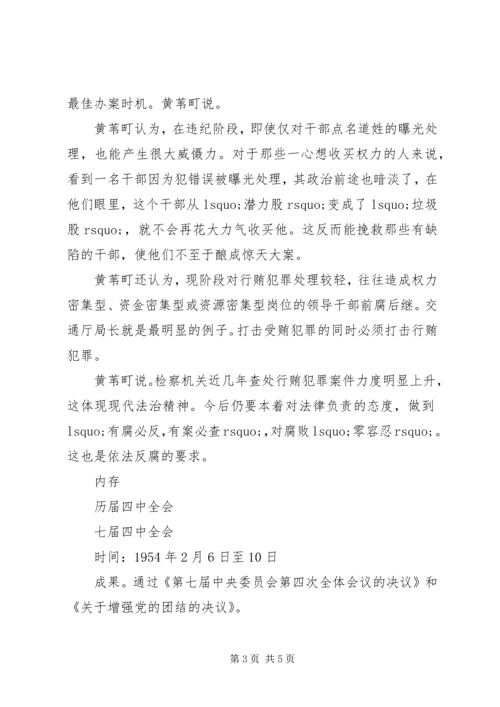 最佳办案时机。黄苇町说。

黄苇町认为，在违纪阶段，即使仅对干部点名道姓的曝光处理，也能产生很大威慑力。对于那些一心想收买权力的人来说，看到一名干部因为犯错误被曝光处理，其政治前途也暗淡了，在他们眼里，这个干部从 lsquo;潜力股 rsquo;变成了 lsquo;垃圾股 rsquo;，就不会再花大力气收买他。这反而能挽救那些有缺陷的干部，使他们不至于酿成惊天大案。

黄苇町还认为，现阶段对行贿犯罪处理较轻，往往造成权力密集型、资金密集型或资源密集型岗位的领导干部前腐后继。交通厅局长就是最明显的例子。打击受贿犯罪的同时必须打击行贿犯罪。

黄苇町说。检察机关近几年查处行贿犯罪案件力度明显上升，这体现现代法治精神。今后仍要本着对法律负责的态度，做到 lsquo;有腐必反，有案必查 rsquo;，对腐败 lsquo;零容忍 rsquo;。这也是依法反腐的要求。

内存

历届四中全会

七届四中全会

时间：1954 年 2 月 6 日至 10 日

成果。通过《第七届中央委员会第四次全体会议的决议》和《关于增强党的团结的决议》。

第 3 页 共 5 页